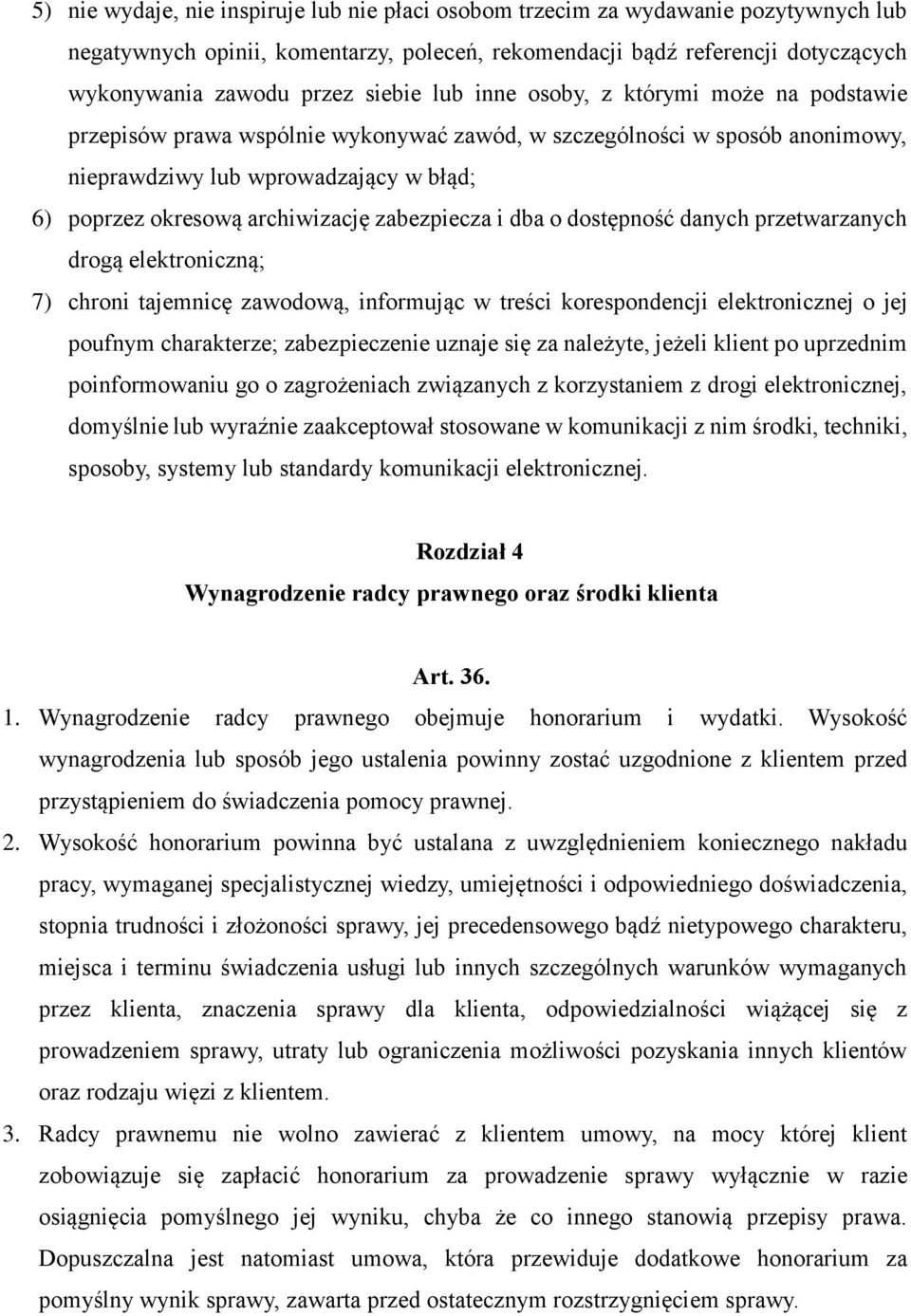 5) nie wydaje, nie inspiruje lub nie płaci osobom trzecim za wydawanie pozytywnych lub negatywnych opinii, komentarzy, poleceń, rekomendacji bądź referencji dotyczących wykonywania zawodu przez siebie lub inne osoby, z którymi może na podstawie przepisów prawa wspólnie wykonywać zawód, w szczególności w sposób anonimowy, nieprawdziwy lub wprowadzający w błąd;

6) poprzez okresową archiwizację zabezpiecza i dba o dostępność danych przetwarzanych drogą elektroniczną;

7) chroni tajemnicę zawodową, informując w treści korespondencji elektronicznej o jej poufnym charakterze; zabezpieczenie uznaje się za należyte, jeżeli klient po uprzednim poinformowaniu go o zagrożeniach związanych z korzystaniem z drogi elektronicznej, domyślnie lub wyraźnie zaakceptował stosowane w komunikacji z nim środki, techniki, sposoby, systemy lub standardy komunikacji elektronicznej.

Rozdział 4
Wynagrodzenie radcy prawnego oraz środki klienta

Art. 36.

1. Wynagrodzenie radcy prawnego obejmuje honorarium i wydatki. Wysokość wynagrodzenia lub sposób jego ustalenia powinny zostać uzgodnione z klientem przed przystąpieniem do świadczenia pomocy prawnej.

2. Wysokość honorarium powinna być ustalana z uwzględnieniem koniecznego nakładu pracy, wymaganej specjalistycznej wiedzy, umiejętności i odpowiedniego doświadczenia, stopnia trudności i złożoności sprawy, jej precedensowego bądź nietypowego charakteru, miejsca i terminu świadczenia usługi lub innych szczególnych warunków wymaganych przez klienta, znaczenia sprawy dla klienta, odpowiedzialności wiążącej się z prowadzeniem sprawy, utraty lub ograniczenia możliwości pozyskania innych klientów oraz rodzaju więzi z klientem.

3. Radcy prawnemu nie wolno zawierać z klientem umowy, na mocy której klient zobowiązuje się zapłacić honorarium za prowadzenie sprawy wyłącznie w razie osiągnięcia pomyślnego jej wyniku, chyba że co innego stanowią przepisy prawa. Dopuszczalna jest natomiast umowa, która przewiduje dodatkowe honorarium za pomyślny wynik sprawy, zawarta przed ostatecznym rozstrzygnięciem sprawy.